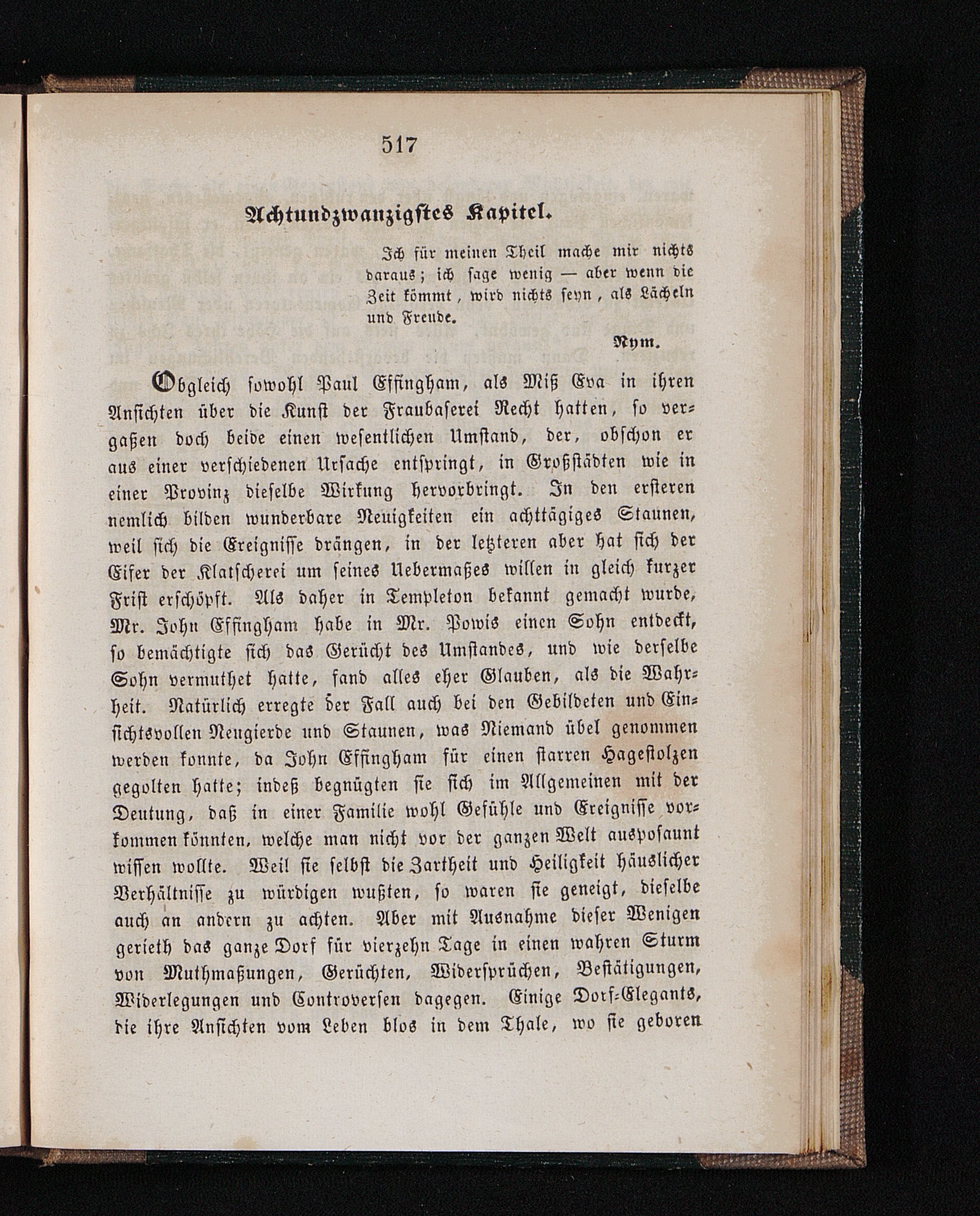 517

Achtundzwanzigstes Kapitel.

Ich für meinen Theil mache mir nichts daraus; ich sage wenig — aber wenn die Zeit kömmt, wird nichts seyn, als Lächeln und Freude.

Nym.

Obgleich sowohl Paul Effingham, als Miß Eva in ihren Ansichten über die Kunst der Fraubaserei Recht hatten, so vergaßen doch beide einen wesentlichen Umstand, der, obschon er aus einer verschiedenen Ursache entspringt, in Großstädten wie in einer Provinz dieselbe Wirkung hervorbringt. In den ersteren nemlich bilden wunderbare Neuigkeiten ein achttägiges Staunen, weil sich die Ereignisse drängen, in der letzteren aber hat sich der Eifer der Klatscherei um seines Uebermaßes willen in gleich kurzer Frist erschöpft. Als daher in Templeton bekannt gemacht wurde, Mr. John Effingham habe in Mr. Powis einen Sohn entdeckt, so bemächtigte sich das Gerücht des Umstandes, und wie derselbe Sohn vermuthet hatte, fand alles eher Glauben, als die Wahrheit. Natürlich erregte der Fall auch bei den Gebildeten und Einsichtsvollen Neugierde und Staunen, was Niemand übel genommen werden konnte, da John Effingham für einen starren Hagestolzen gegolten hatte; indeß begnügten sie sich im Allgemeinen mit der Deutung, daß in einer Familie wohl Gefühle und Ereignisse vorkommen könnten, welche man nicht vor der ganzen Welt ausposaunt wissen wollte. Weil sie selbst die Zartheit und Heiligkeit häuslicher Verhältnisse zu würdigen wußten, so waren sie geneigt, dieselbe auch an andern zu achten. Aber mit Ausnahme dieser Wenigen gerieth das ganze Dorf für vierzehn Tage in einen wahren Sturm von Muthmaßungen, Gerüchten, Widersprüchen, Bestätigungen, Widerlegungen und Controversen dagegen. Einige Dorf-Elegants, die ihre Ansichten vom Leben blos in dem Thale, wo sie geboren